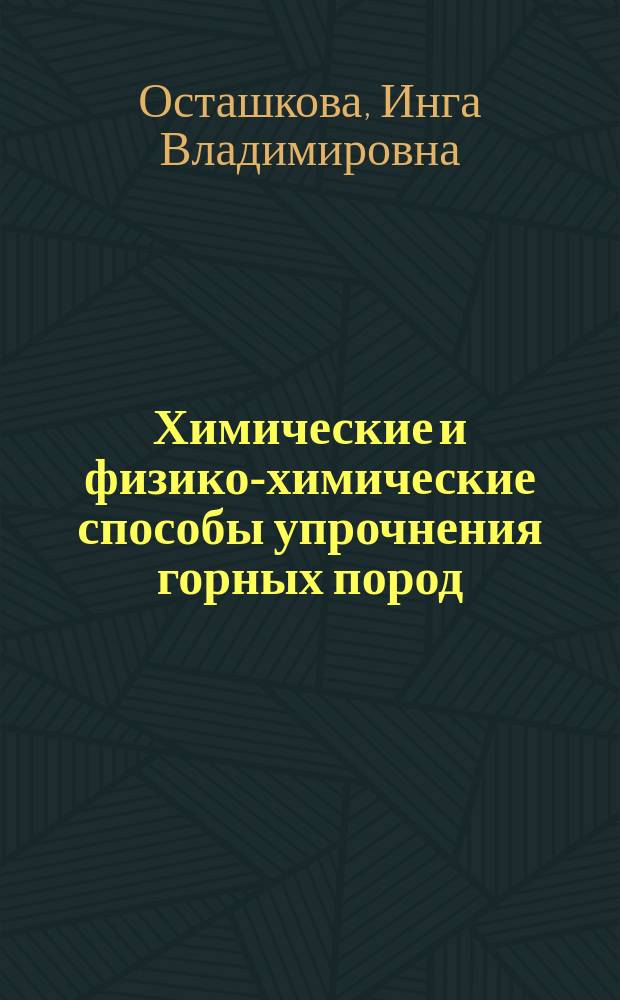 Осташкова, Инга Владимировна

Химические и физико-химические способы упрочнения горных пород